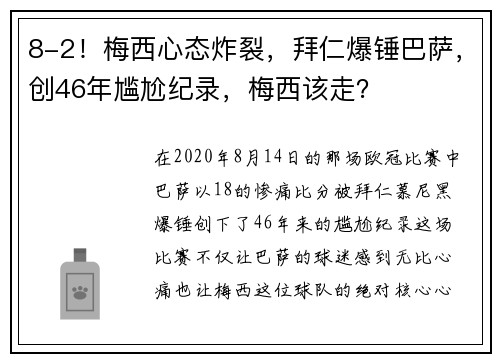 8-2！梅西心态炸裂，拜仁爆锤巴萨，创46年尴尬纪录，梅西该走？

在2020年8月14日的那场欧冠比赛中巴萨以18的惨痛比分被拜仁慕尼黑爆锤创下了46年来的尴尬纪录这场比赛不仅让巴萨的球迷感到无比心痛也让梅西这位球队的绝对核心心